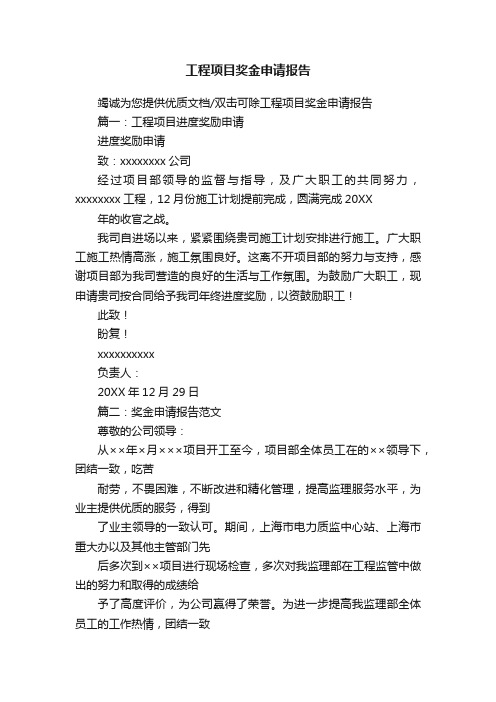 工程项目奖金申请报告

竭诚为您提供优质文档/双击可除工程项目奖金申请报告

篇一：工程项目进度奖励申请

进度奖励申请

致：xxxxxxxx 公司

经过项目部领导的监督与指导，及广大职工的共同努力，xxxxxxxx 工程，12 月份施工计划提前完成，圆满完成 20XX

年的收官之战。

我司自进场以来，紧紧围绕贵司施工计划安排进行施工。广大职工施工热情高涨，施工氛围良好。这离不开项目部的努力与支持，感谢项目部为我司营造的良好的生活与工作氛围。为鼓励广大职工，现申请贵司按合同给予我司年终进度奖励，以资鼓励职工！

此致！

盼复！

xxxxxxxxxx

负责人：

20XX 年 12 月 29 日

篇二：奖金申请报告范文

尊敬的公司领导：

从××年×月×××项目开工至今，项目部全体员工在的××领导下，团结一致，吃苦

耐劳，不畏困难，不断改进和精化管理，提高监理服务水平，为业主提供优质的服务，得到

了业主领导的一致认可。期间，上海市电力质监中心站、上海市重大办以及其他主管部门先

后多次到××项目进行现场检查，多次对我监理部在工程监管中做出的努力和取得的成绩给

予了高度评价，为公司赢得了荣誉。为进一步提高我监理部全体员工的工作热情，团结一致